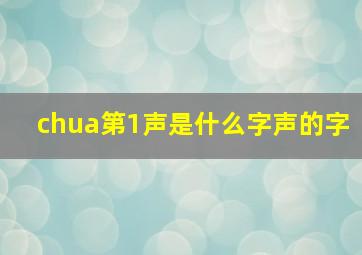 chua第1声是什么字声的字